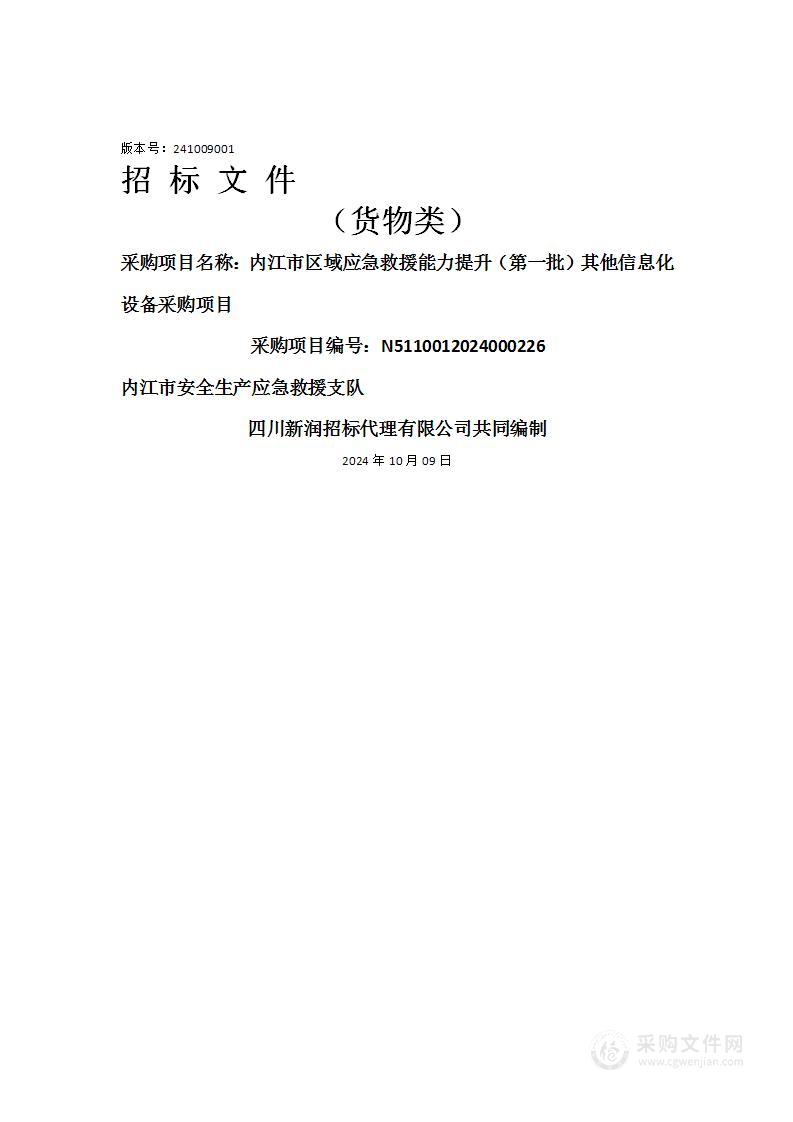 版本号：241009001

招 标 文 件

（货物类）

采购项目名称：内江市区域应急救援能力提升（第一批）其他信息化设备采购项目

采购项目编号：N5110012024000226

内江市安全生产应急救援支队

四川新润招标代理有限公司共同编制

2024 年 10 月 09 日

采购文件网
www.cgwenjian.com